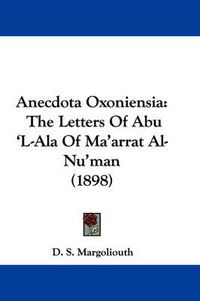 Anecdota Oxoniensia: The Letters Of Abu 'L-Ala Of Ma'arrat Al-Nu'man (1898)

D. S. Margoliouth